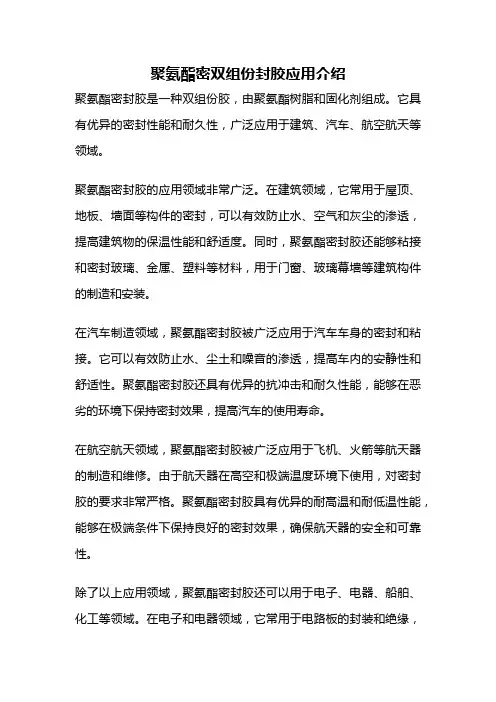 聚氨酯密双组份封胶应用介绍

聚氨酯密封胶是一种双组份胶，由聚氨酯树脂和固化剂组成。它具有优异的密封性能和耐久性，广泛应用于建筑、汽车、航空航天等领域。

聚氨酯密封胶的应用领域非常广泛。在建筑领域，它常用于屋顶、地板、墙面等构件的密封，可以有效防止水、空气和灰尘的渗透，提高建筑物的保温性能和舒适度。同时，聚氨酯密封胶还能够粘接和密封玻璃、金属、塑料等材料，用于门窗、玻璃幕墙等建筑构件的制造和安装。

在汽车制造领域，聚氨酯密封胶被广泛应用于汽车车身的密封和粘接。它可以有效防止水、尘土和噪音的渗透，提高车内的安静性和舒适性。聚氨酯密封胶还具有优异的抗冲击和耐久性能，能够在恶劣的环境下保持密封效果，提高汽车的使用寿命。

在航空航天领域，聚氨酯密封胶被广泛应用于飞机、火箭等航天器的制造和维修。由于航天器在高空和极端温度环境下使用，对密封胶的要求非常严格。聚氨酯密封胶具有优异的耐高温和耐低温性能，能够在极端条件下保持良好的密封效果，确保航天器的安全和可靠性。

除了以上应用领域，聚氨酯密封胶还可以用于电子、电器、船舶、化工等领域。在电子和电器领域，它常用于电路板的封装和绝缘，